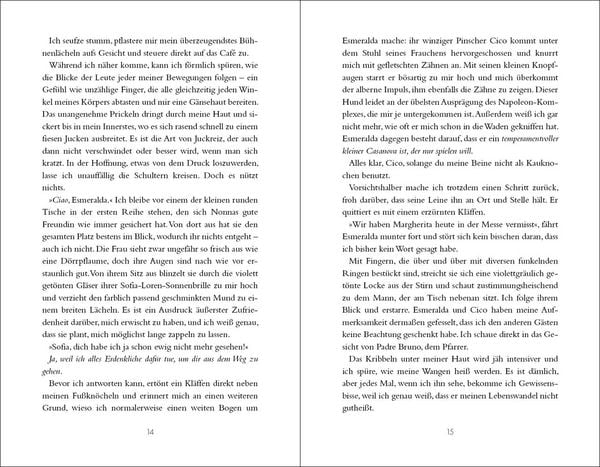 Ich seufze stumm, pflastere mir mein überzeugendstes Bühnenlächeln aufs Gesicht und steuere direkt auf das Café zu.

Während ich näher komme, kann ich förmlich spüren, wie die Blicke der Leute jeder meiner Bewegungen folgen – ein Gefühl wie unzählige Finger, die alle gleichzeitig jeden Winkel meines Körpers abtasten und mir eine Gänsehaut bereiten. Das unangenehme Prickeln dringt durch meine Haut und sickert bis in mein Innerstes, wo es sich rasend schnell zu einem fiesen Jucken ausbreitet. Es ist die Art von Juckreiz, der auch dann nicht verschwindet oder besser wird, wenn man sich kratzt. In der Hoffnung, etwas von dem Druck loszuwerden, lasse ich unauffällig die Schultern kreisen. Doch es nützt nichts.

»Ciao, Esmeralda.« Ich bleibe vor einem der kleinen runden Tische in der ersten Reihe stehen, den sich Nonnas gute Freundin wie immer gesichert hat. Von dort aus hat sie den gesamten Platz bestens im Blick, wodurch ihr nichts entgeht – auch ich nicht. Die Frau sieht zwar ungefähr so frisch aus wie eine Dörrpflaume, doch ihre Augen sind nach wie vor erstaunlich gut. Von ihrem Sitz aus blinzelt sie durch die violett getönten Gläser ihrer Sofia-Loren-Sonnenbrille zu mir hoch und verzieht den farblich passend geschminkten Mund zu einem breiten Lächeln. Es ist ein Ausdruck äußerster Zufriedenheit darüber, mich erwischt zu haben, und ich weiß genau, dass sie plant, mich möglichst lange zappeln zu lassen.

»Sofia, dich habe ich ja schon ewig nicht mehr gesehen!«

Ja, weil ich alles Erdenkliche dafür tue, um dir aus dem Weg zu gehen.

Bevor ich antworten kann, ertönt ein Kläffen direkt neben meinen Fußknöcheln und erinnert mich an einen weiteren Grund, wieso ich normalerweise einen weiten Bogen um

14

Esmeralda mache: ihr winziger Pinscher Cico kommt unter dem Stuhl seines Frauchens hervorgeschossen und knurrt mich mit gefletschten Zähnen an. Mit seinen kleinen Knopfaugen starrt er bösartig zu mir hoch und mich überkommt der alberne Impuls, ihm ebenfalls die Zähne zu zeigen. Dieser Hund leidet an der übelsten Ausprägung des Napoleon-Komplexes, die mir je untergekommen ist. Außerdem weiß ich gar nicht mehr, wie oft er mich schon in die Waden gekniffen hat. Esmeralda dagegen besteht darauf, dass er ein temperamentvoller kleiner Casanova ist, der nur spielen will.

Alles klar, Cico, solange du meine Beine nicht als Kauknochen benutzt.

Vorsichtshalber mache ich trotzdem einen Schritt zurück, froh darüber, dass seine Leine ihn an Ort und Stelle hält. Er quittiert es mit einem erzürnten Kläffen.

»Wir haben Margherita heute in der Messe vermisst«, fährt Esmeralda munter fort und stört sich kein bisschen daran, dass ich bisher kein Wort gesagt habe.

Mit Fingern, die über und über mit diversen funkelnden Ringen bestückt sind, streicht sie sich eine violettgräulich getönte Locke aus der Stirn und schaut zustimmungsheischend zu dem Mann, der am Tisch nebenan sitzt. Ich folge ihrem Blick und erstarre. Esmeralda und Cico haben meine Aufmerksamkeit dermaßen gefesselt, dass ich den anderen Gästen keine Beachtung geschenkt habe. Ich schaue direkt in das Gesicht von Padre Bruno, dem Pfarrer.

Das Kribbeln unter meiner Haut wird jäh intensiver und ich spüre, wie meine Wangen heiß werden. Es ist dämlich, aber jedes Mal, wenn ich ihn sehe, bekomme ich Gewissensbisse, weil ich genau weiß, dass er meinen Lebenswandel nicht gutheißt.

15